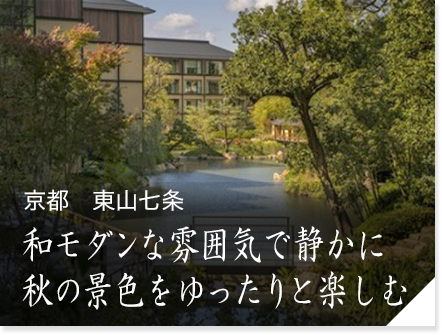 京都　東山七条

和モダンな雰囲気で静かに
秋の景色をゆったりと楽しむ